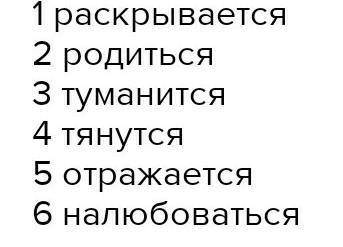 1 раскрывается
2 родиться
3 туманится
4 тянутся
5 отражается
6 налюбоваться